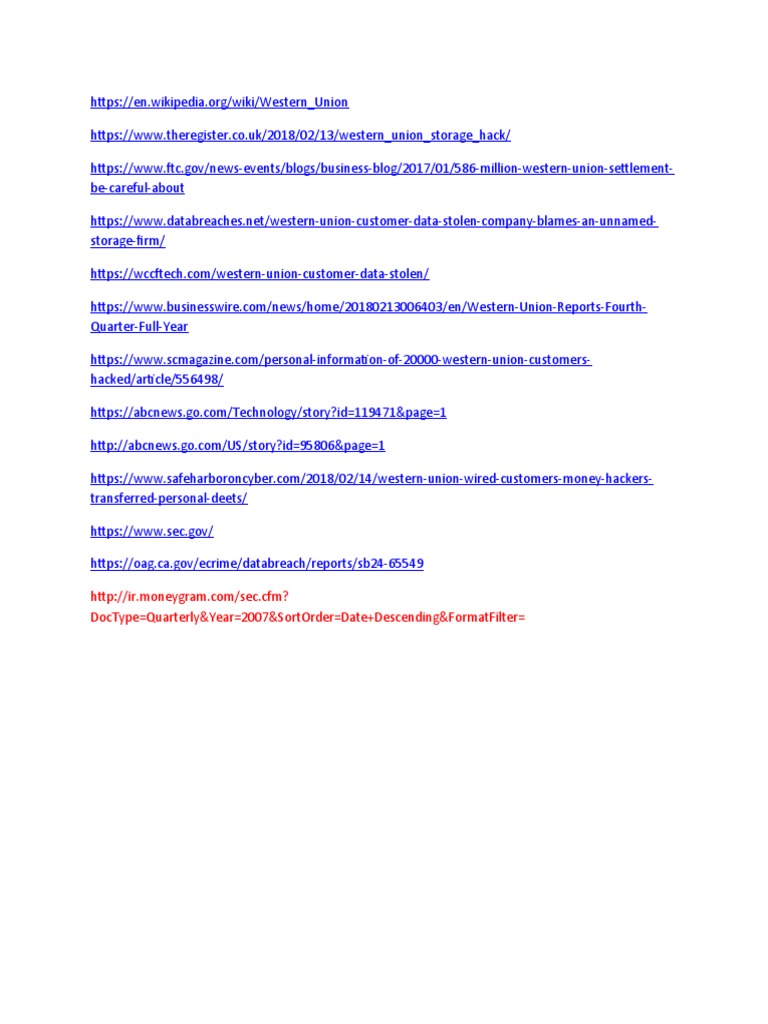 https://en.wikipedia.org/wiki/Western_Union

https://www.theregister.co.uk/2018/02/13/western_union_storage_hack/

https://www.ftc.gov/news-events/blogs/business-blog/2017/01/586-million-western-union-settlement-be-careful-about

https://www.databreaches.net/western-union-customer-data-stolen-company-blames-an-unnamed-storage-firm/

https://wccftech.com/western-union-customer-data-stolen/

https://www.businesswire.com/news/home/20180213006403/en/Western-Union-Reports-Fourth-Quarter-Full-Year

https://www.scmagazine.com/personal-information-of-20000-western-union-customers-hacked/article/556498/

https://abcnews.go.com/Technology/story?id=119471&page=1

http://abcnews.go.com/US/story?id=95806&page=1

https://www.safeharboroncyber.com/2018/02/14/western-union-wired-customers-money-hackers-transferred-personal-deets/

https://www.sec.gov/

https://oag.ca.gov/ecrime/databreach/reports/sb24-65549

http://ir.moneygram.com/sec.cfm?DocType=Quarterly&Year=2007&SortOrder=Date+Descending&FormatFilter=